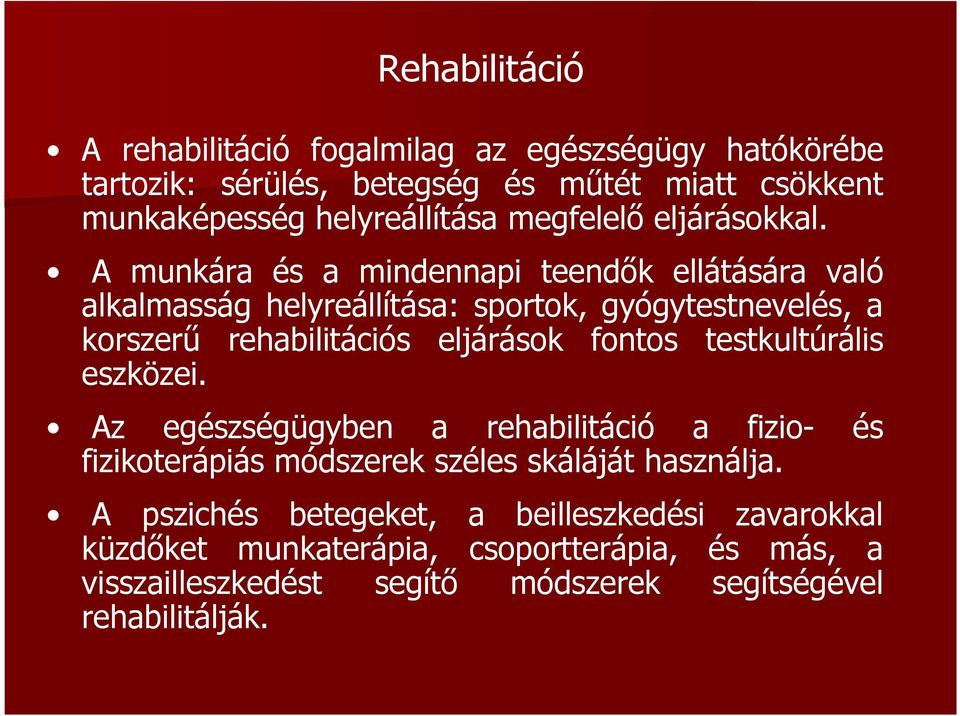 Rehabilitáció

• A rehabilitáció fogalmilag az egészségügy hatókörébe tartozik: sérülés, betegség és műtét miatt csökkent munkaképesség helyreállítása megfelelő eljárásokkal.

• A munkára és a mindennapi teendők ellátására való alkalmasság helyreállítása: sportok, gyógytestnevelés, a korszerű rehabilitációs eljárások fontos testkultúrális eszközei.

• Az egészségügyben a rehabilitáció a fizio- és fizikoterápiás módszerek széles skáláját használja.

• A pszichés betegeket, a beilleszkedési zavarokkal küzdőket munkaterápia, csoportterápia, és más, a visszailleszkedést segítő módszerek segítségével rehabilitálják.